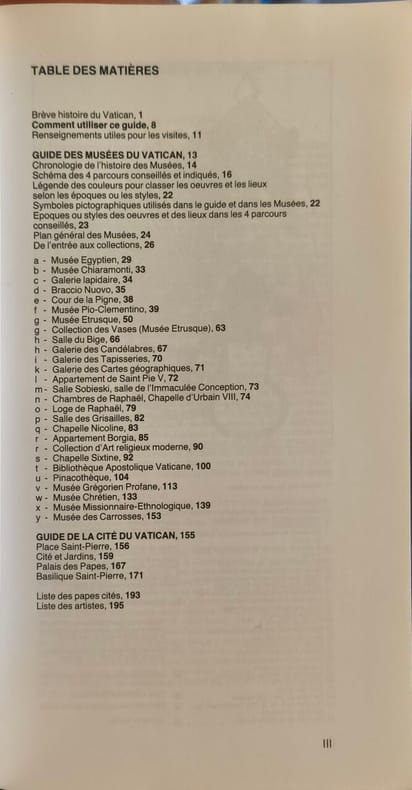 TABLE DES MATIÈRES

Brève histoire du Vatican, 1
Comment utiliser ce guide, 8
Renseignements utiles pour les visites, 11

GUIDE DES MUSÉES DU VATICAN, 13
Chronologie de l'histoire des Musées, 14
Schéma des 4 parcours conseillés et indiqués, 16
Légende des couleurs pour classer les oeuvres et les lieux selon les époques ou les styles, 22
Symboles pictographiques utilisés dans le guide et dans les Musées, 22
Epoques ou styles des oeuvres et des lieux dans les 4 parcours conseillés, 23
Plan général des Musées, 24
De l'entrée aux collections, 26

a - Musée Egyptien, 29
b - Musée Chiaramonti, 33
c - Galerie lapidaire, 34
d - Braccio Nuovo, 35
e - Cour de la Pigne, 38
f - Musée Pio-Clementino, 39
g - Musée Etrusque, 50
g - Collection des Vases (Musée Etrusque), 63
h - Salle du Bige, 66
h - Galerie des Candélabres, 67
i - Galerie des Tapisseries, 70
k - Galerie des Cartes géographiques, 71
l - Appartement de Saint Pie V, 72
m - Salle Sobieski, salle de l'Immaculée Conception, 73
n - Chambres de Raphaël, Chapelle d'Urbain VIII, 74
o - Loge de Raphaël, 79
p - Salle des Grisailles, 82
q - Chapelle Nicoline, 83
r - Appartement Borgia, 85
r - Collection d'Art religieux moderne, 90
s - Chapelle Sixtine, 92
t - Bibliothèque Apostolique Vaticane, 100
u - Pinacothèque, 104
v - Musée Grégorien Profane, 113
w - Musée Chrétien, 133
x - Musée Missionnaire-Ethnologique, 139
y - Musée des Carrosses, 153

GUIDE DE LA CITÉ DU VATICAN, 155
Place Saint-Pierre, 156
Cité et Jardins, 159
Palais des Papes, 167
Basilique Saint-Pierre, 171

Liste des papes cités, 193
Liste des artistes, 195

III